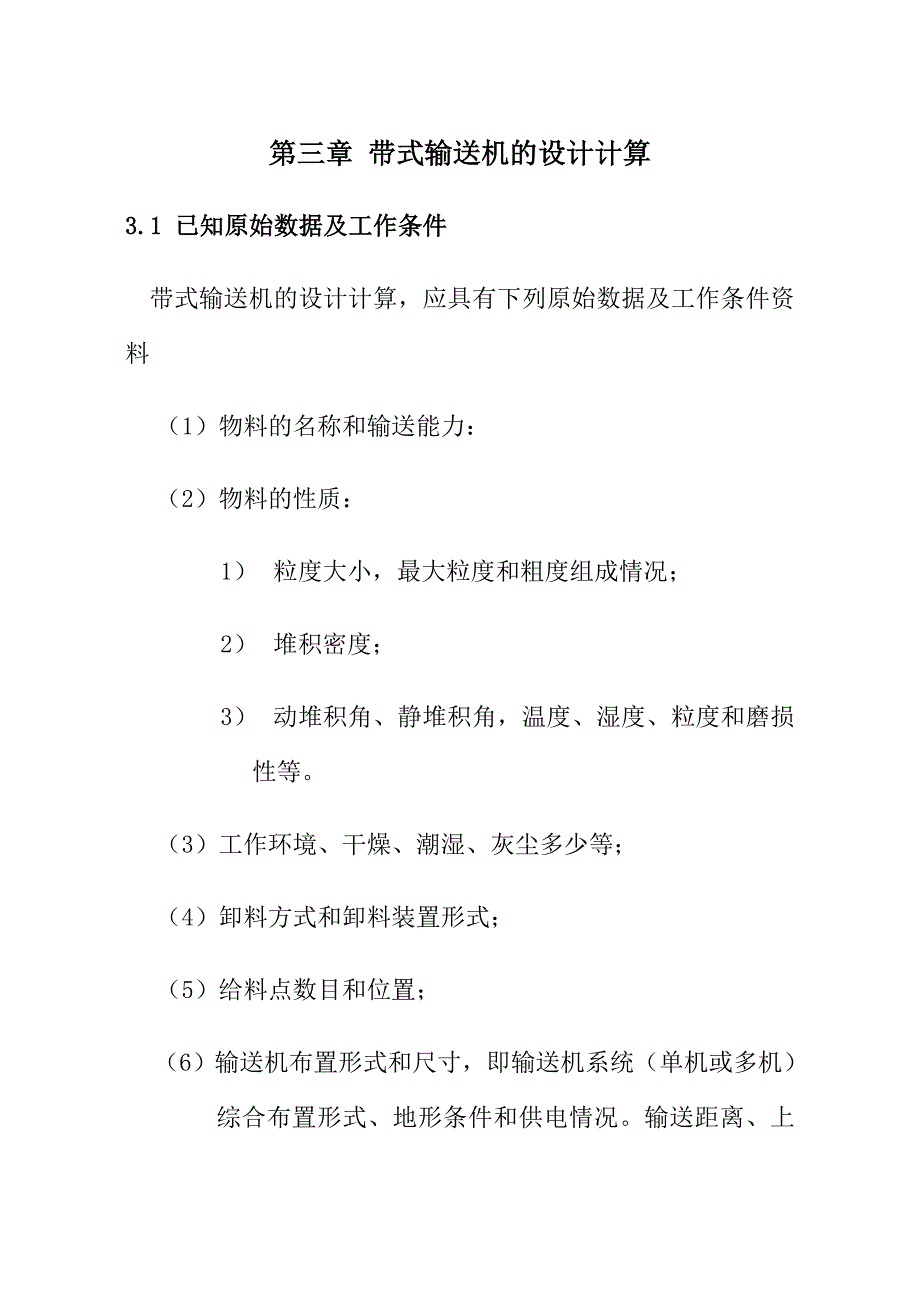 第三章 带式输送机的设计计算

3.1 已知原始数据及工作条件

带式输送机的设计计算，应具有下列原始数据及工作条件资料

（1）物料的名称和输送能力：

（2）物料的性质：

1） 粒度大小，最大粒度和粗度组成情况；

2） 堆积密度；

3） 动堆积角、静堆积角，温度、湿度、粒度和磨损性等。

（3）工作环境、干燥、潮湿、灰尘多少等；

（4）卸料方式和卸料装置形式；

（5）给料点数目和位置；

（6）输送机布置形式和尺寸，即输送机系统（单机或多机）综合布置形式、地形条件和供电情况。输送距离、上